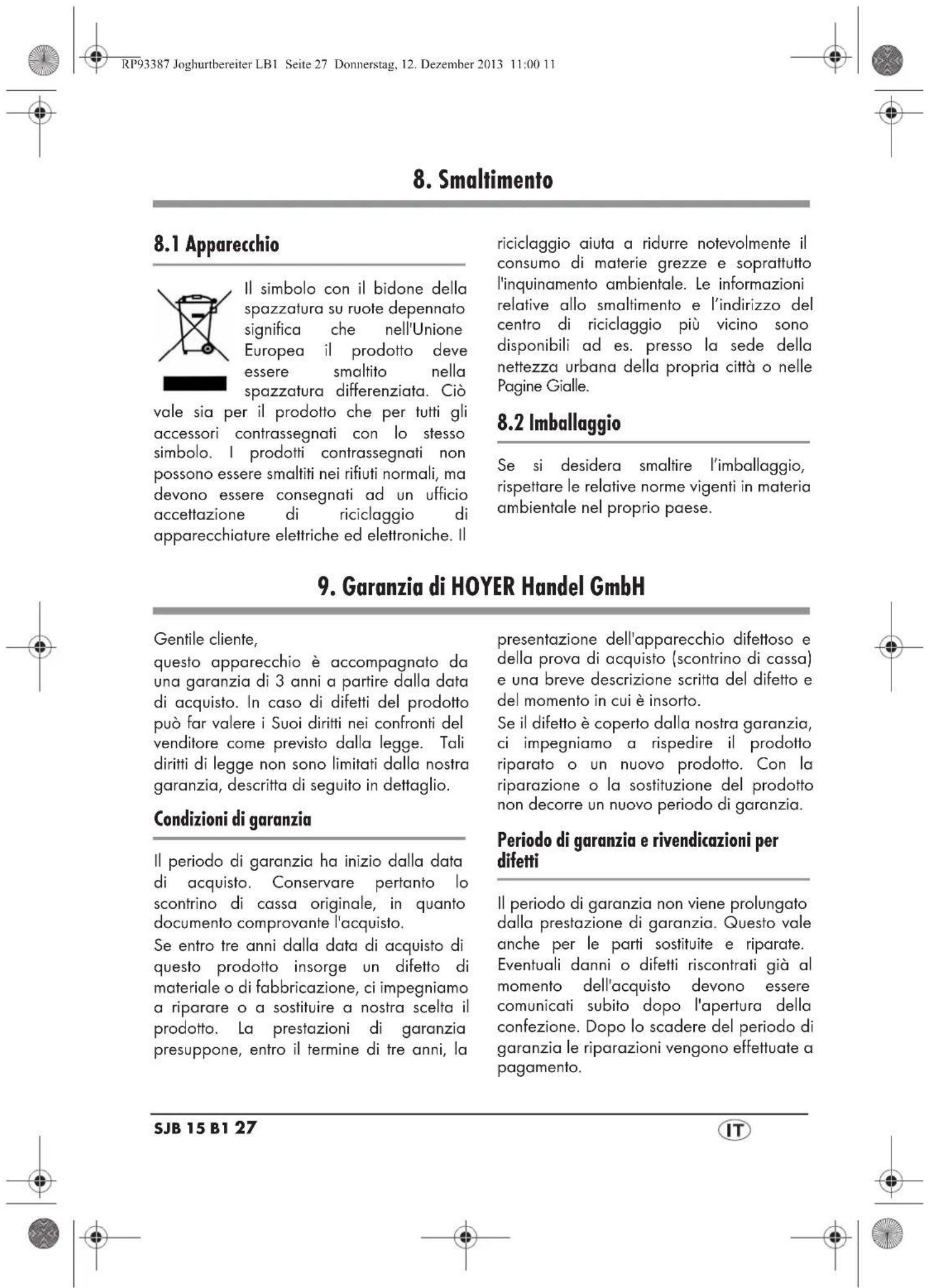 RP93387 Joghurtbereiter LB1 Seite 27 Donnerstag, 12. Dezember 2013 11:00 11

8. Smaltimento

8.1 Apparecchio

Il simbolo con il bidone della spazzatura su ruote depennato significa che nell'Unione Europea il prodotto deve essere smaltito nella spazzatura differenziata. Ciò vale sia per il prodotto che per tutti gli accessori contrassegnati con lo stesso simbolo. I prodotti contrassegnati non possono essere smaltiti nei rifiuti normali, ma devono essere consegnati ad un ufficio accettazione di riciclaggio di apparecchiature elettriche ed elettroniche. Il riciclaggio aiuta a ridurre notevolmente il consumo di materie grezze e soprattutto l'inquinamento ambientale. Le informazioni relative allo smaltimento e l'indirizzo del centro di riciclaggio più vicino sono disponibili ad es. presso la sede della nettezza urbana della propria città o nelle Pagine Gialle.

8.2 Imballaggio

Se si desidera smaltire l'imballaggio, rispettare le relative norme vigenti in materia ambientale nel proprio paese.

9. Garanzia di HOYER Handel GmbH

Gentile cliente,
questo apparecchio è accompagnato da una garanzia di 3 anni a partire dalla data di acquisto. In caso di difetti del prodotto può far valere i Suoi diritti nei confronti del venditore come previsto dalla legge. Tali diritti di legge non sono limitati dalla nostra garanzia, descritta di seguito in dettaglio.

Condizioni di garanzia

Il periodo di garanzia ha inizio dalla data di acquisto. Conservare pertanto lo scontrino di cassa originale, in quanto documento comprovante l'acquisto.
Se entro tre anni dalla data di acquisto di questo prodotto insorge un difetto di materiale o di fabbricazione, ci impegniamo a riparare o a sostituire a nostra scelta il prodotto. La prestazioni di garanzia presuppone, entro il termine di tre anni, la presentazione dell'apparecchio difettoso e della prova di acquisto (scontrino di cassa) e una breve descrizione scritta del difetto e del momento in cui è insorto.
Se il difetto è coperto dalla nostra garanzia, ci impegniamo a rispedire il prodotto riparato o un nuovo prodotto. Con la riparazione o la sostituzione del prodotto non decorre un nuovo periodo di garanzia.

Periodo di garanzia e rivendicazioni per difetti

Il periodo di garanzia non viene prolungato dalla prestazione di garanzia. Questo vale anche per le parti sostituite e riparate. Eventuali danni o difetti riscontrati già al momento dell'acquisto devono essere comunicati subito dopo l'apertura della confezione. Dopo lo scadere del periodo di garanzia le riparazioni vengono effettuate a pagamento.

SJB 15 B1 27

IT